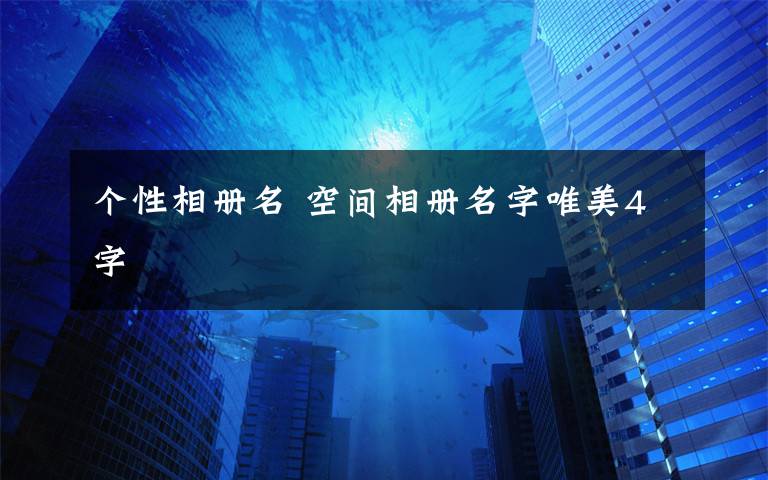 个性相册名 空间相册名字唯美4字